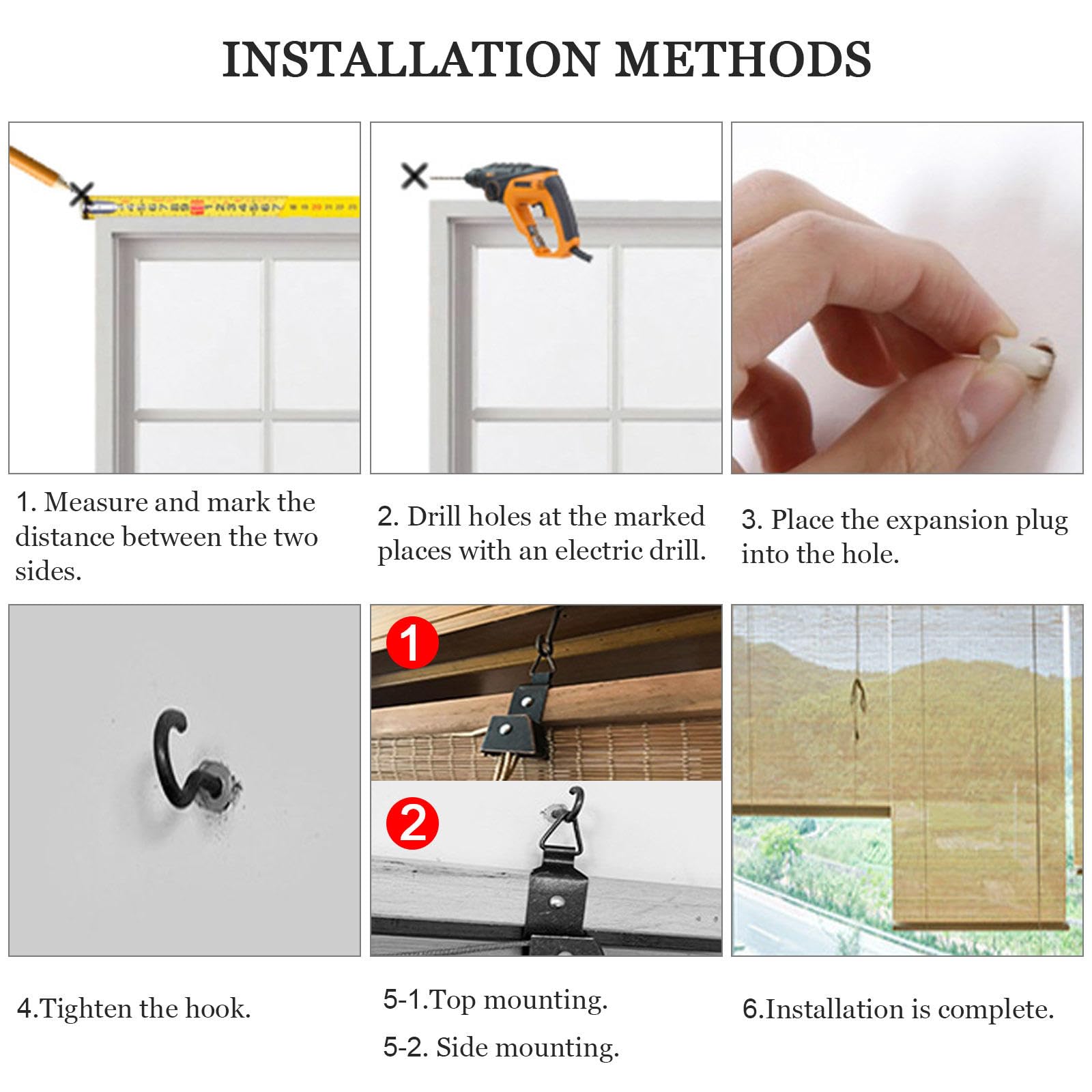 INSTALLATION METHODS

1. Measure and mark the distance between the two sides.

2. Drill holes at the marked places with an electric drill.

3. Place the expansion plug into the hole.

1

2

4.Tighten the hook.

5-1.Top mounting.

5-2. Side mounting.

6.Installation is complete.